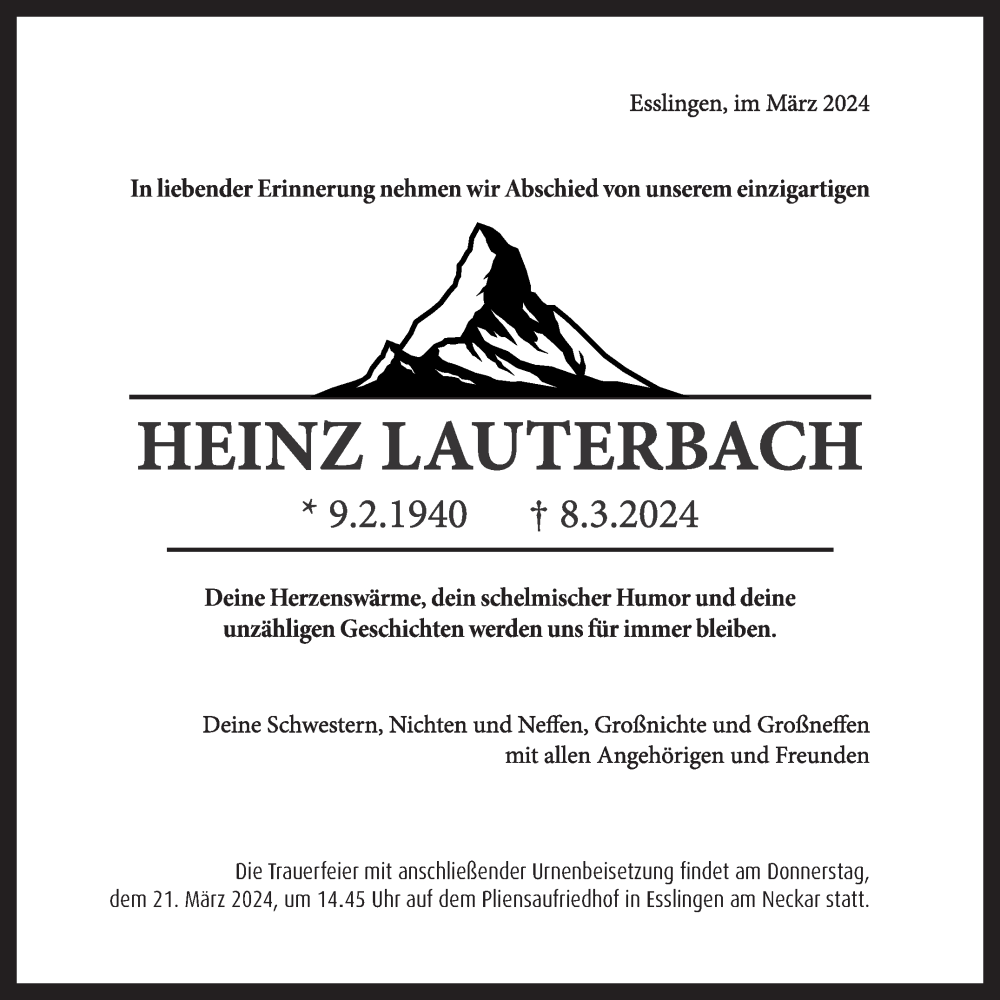 Esslingen, im März 2024

In liebender Erinnerung nehmen wir Abschied von unserem einzigartigen

HEINZ LAUTERBACH

* 9.2.1940 † 8.3.2024

Deine Herzenswärme, dein schelmischer Humor und deine unzähligen Geschichten werden uns für immer bleiben.

Deine Schwestern, Nichten und Neffen, Großnichte und Großneffen
mit allen Angehörigen und Freunden

Die Trauerfeier mit anschließender Urnenbeisetzung findet am Donnerstag, dem 21. März 2024, um 14.45 Uhr auf dem Pliensaufriedhof in Esslingen am Neckar statt.